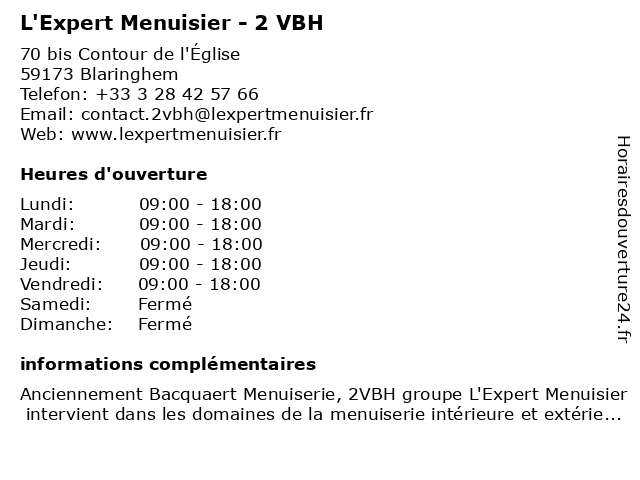 L'Expert Menuisier - 2 VBH

70 bis Contour de l'Église
59173 Blaringhem
Telefon: +33 3 28 42 57 66
Email: contact.2vbh@lexpertmenuisier.fr
Web: www.lexpertmenuisier.fr

Heures d'ouverture

| | |
|---|---|
| Lundi: | 09:00 - 18:00 |
| Mardi: | 09:00 - 18:00 |
| Mercredi: | 09:00 - 18:00 |
| Jeudi: | 09:00 - 18:00 |
| Vendredi: | 09:00 - 18:00 |
| Samedi: | Fermé |
| Dimanche: | Fermé |

informations complémentaires

Anciennement Bacquaert Menuiserie, 2VBH groupe L'Expert Menuisier intervient dans les domaines de la menuiserie intérieure et extérie...

Horairesdouverture24.fr